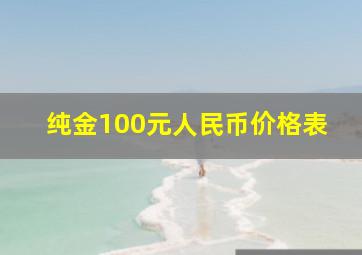 纯金100元人民币价格表